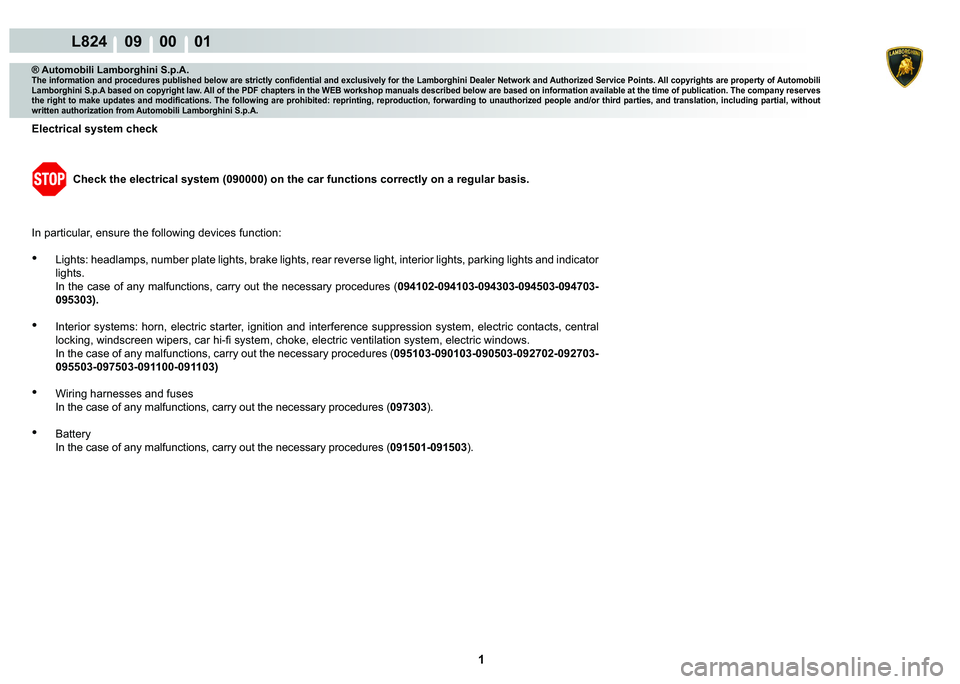 L824 09 00 01

LAMBORGHINI

® Automobili Lamborghini S.p.A.
The information and procedures published below are strictly confidential and exclusively for the Lamborghini Dealer Network and Authorized Service Points. All copyrights are property of Automobili Lamborghini S.p.A based on copyright law. All of the PDF chapters in the WEB workshop manuals described below are based on information available at the time of publication. The company reserves the right to make updates and modifications. The following are prohibited: reprinting, reproduction, forwarding to unauthorized people and/or third parties, and translation, including partial, without written authorization from Automobili Lamborghini S.p.A.

Electrical system check

STOP

Check the electrical system (090000) on the car functions correctly on a regular basis.

In particular, ensure the following devices function:

• Lights: headlamps, number plate lights, brake lights, rear reverse light, interior lights, parking lights and indicator lights.
In the case of any malfunctions, carry out the necessary procedures (094102-094103-094303-094503-094703-095303).

• Interior systems: horn, electric starter, ignition and interference suppression system, electric contacts, central locking, windscreen wipers, car hi-fi system, choke, electric ventilation system, electric windows.
In the case of any malfunctions, carry out the necessary procedures (095103-090103-090503-092702-092703-095503-097503-091100-091103)

• Wiring harnesses and fuses
In the case of any malfunctions, carry out the necessary procedures (097303).

• Battery
In the case of any malfunctions, carry out the necessary procedures (091501-091503).

1

carmanualsonline.info